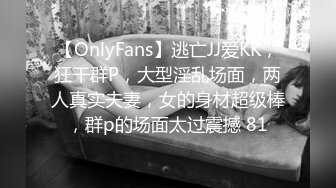 【OnlyFans】逃亡JJ爱KK，狂干群P，大型淫乱场面，两人真实夫妻，女的身材超级棒，群p的场面太过震撼 81